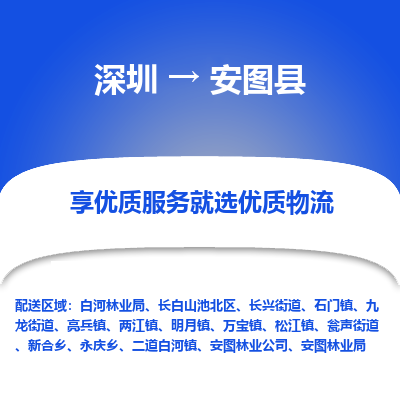 深圳 → 安图县

享优质服务就选优质物流

配送区域：白河林业局、长白山池北区、长兴街道、石门镇、九龙街道、亮兵镇、两江镇、明月镇、万宝镇、松江镇、瓮声街道、新合乡、永庆乡、二道白河镇、安图林业公司、安图林业局